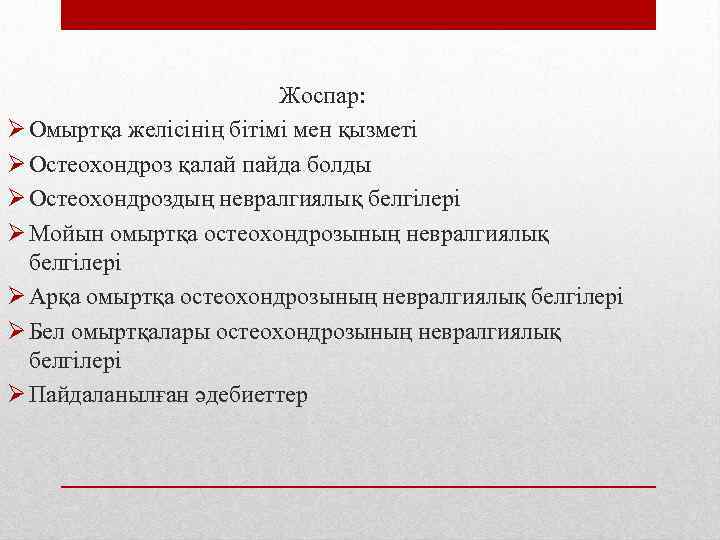 Жоспар:

➢ Омыртқа желісінің бітімі мен қызметі
➢ Остеохондроз қалай пайда болды
➢ Остеохондроздың невралгиялық белгілері
➢ Мойын омыртқа остеохондрозының невралгиялық белгілері
➢ Арқа омыртқа остеохондрозының невралгиялық белгілері
➢ Бел омыртқалары остеохондрозының невралгиялық белгілері
➢ Пайдаланылған әдебиеттер